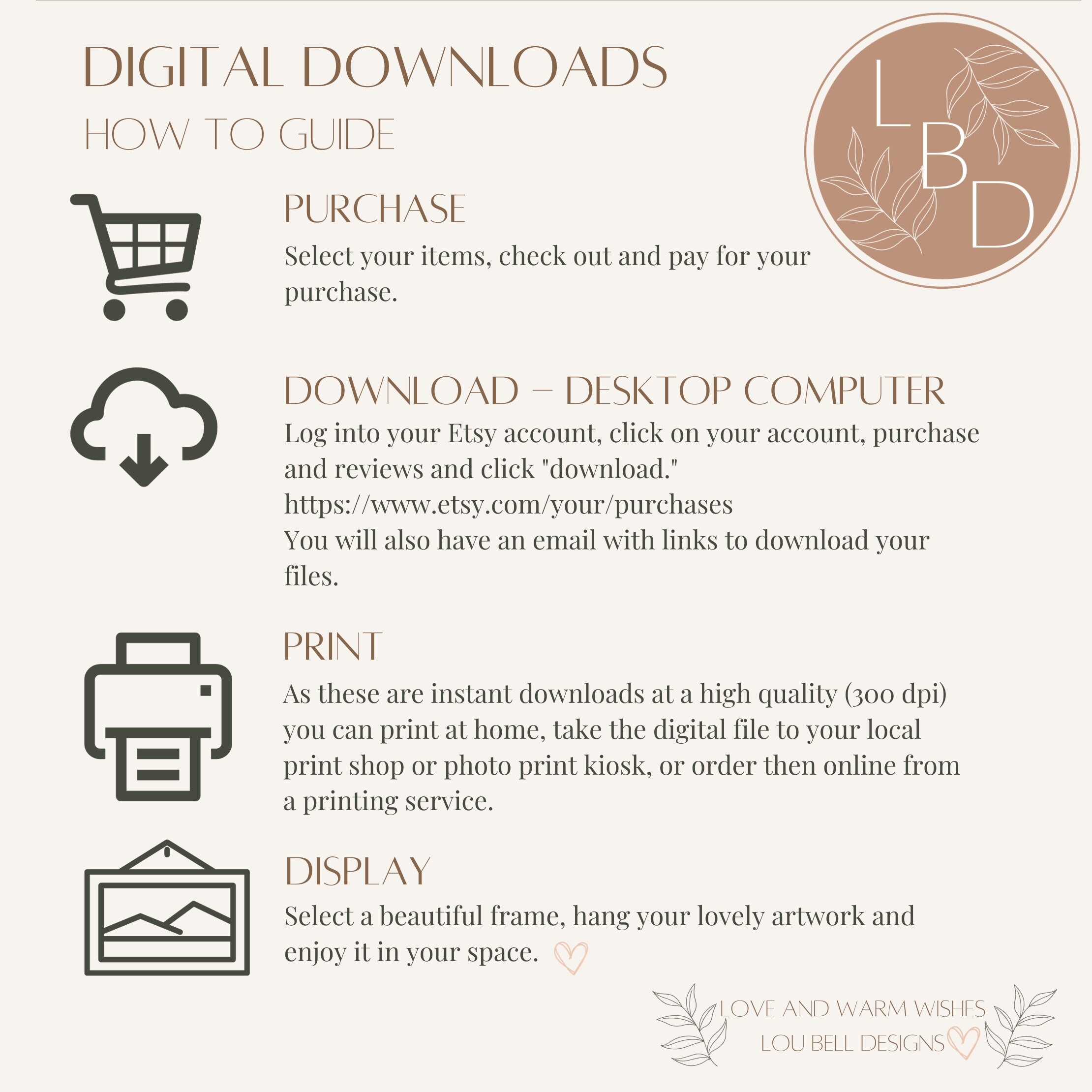 DIGITAL DOWNLOADS
HOW TO GUIDE

L
B
D

PURCHASE

Select your items, check out and pay for your purchase.

DOWNLOAD – DESKTOP COMPUTER

Log into your Etsy account, click on your account, purchase and reviews and click "download."
https://www.etsy.com/your/purchases
You will also have an email with links to download your files.

PRINT

As these are instant downloads at a high quality (300 dpi) you can print at home, take the digital file to your local print shop or photo print kiosk, or order then online from a printing service.

DISPLAY

Select a beautiful frame, hang your lovely artwork and enjoy it in your space.

LOVE AND WARM WISHES
LOU BELL DESIGNS